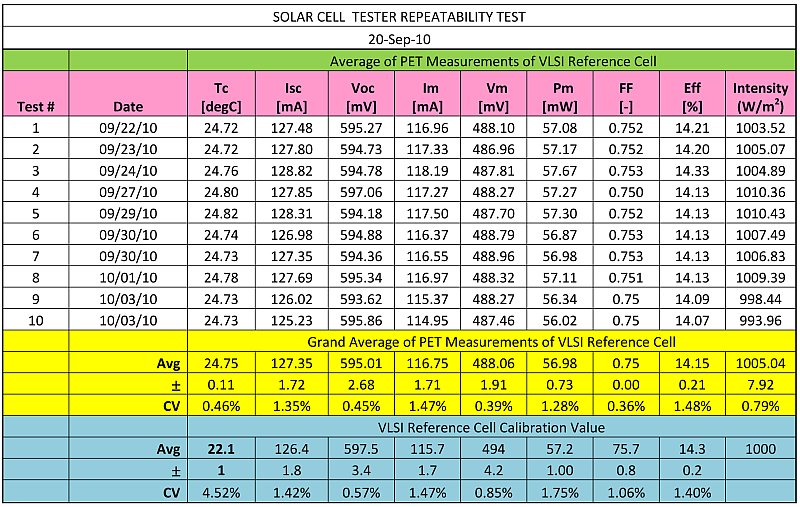 SOLAR CELL TESTER REPEATABILITY TEST

20-Sep-10

| | | Average of PET Measurements of VLSI Reference Cell | | | | | | | | |
|---|---|---|---|---|---|---|---|---|---|---|
| Test # | Date | Tc [degC] | Isc [mA] | Voc [mV] | Im [mA] | Vm [mV] | Pm [mW] | FF [-] | Eff [%] | Intensity (W/m$^2$) |
| 1 | 09/22/10 | 24.72 | 127.48 | 595.27 | 116.96 | 488.10 | 57.08 | 0.752 | 14.21 | 1003.52 |
| 2 | 09/23/10 | 24.72 | 127.80 | 594.73 | 117.33 | 486.96 | 57.17 | 0.752 | 14.20 | 1005.07 |
| 3 | 09/24/10 | 24.76 | 128.82 | 594.78 | 118.19 | 487.81 | 57.67 | 0.753 | 14.33 | 1004.89 |
| 4 | 09/27/10 | 24.80 | 127.85 | 597.06 | 117.27 | 488.27 | 57.27 | 0.750 | 14.13 | 1010.36 |
| 5 | 09/29/10 | 24.82 | 128.31 | 594.18 | 117.50 | 487.70 | 57.30 | 0.752 | 14.13 | 1010.43 |
| 6 | 09/30/10 | 24.74 | 126.98 | 594.88 | 116.37 | 488.79 | 56.87 | 0.753 | 14.13 | 1007.49 |
| 7 | 09/30/10 | 24.73 | 127.35 | 594.36 | 116.55 | 488.96 | 56.98 | 0.753 | 14.13 | 1006.83 |
| 8 | 10/01/10 | 24.78 | 127.69 | 595.34 | 116.97 | 488.32 | 57.11 | 0.751 | 14.13 | 1009.39 |
| 9 | 10/03/10 | 24.73 | 126.02 | 593.62 | 115.37 | 488.27 | 56.34 | 0.75 | 14.09 | 998.44 |
| 10 | 10/03/10 | 24.73 | 125.23 | 595.86 | 114.95 | 487.46 | 56.02 | 0.75 | 14.07 | 993.96 |
| | | Grand Average of PET Measurements of VLSI Reference Cell | | | | | | | | |
| | Avg | 24.75 | 127.35 | 595.01 | 116.75 | 488.06 | 56.98 | 0.75 | 14.15 | 1005.04 |
| | ± | 0.11 | 1.72 | 2.68 | 1.71 | 1.91 | 0.73 | 0.00 | 0.21 | 7.92 |
| | CV | 0.46% | 1.35% | 0.45% | 1.47% | 0.39% | 1.28% | 0.36% | 1.48% | 0.79% |
| | | VLSI Reference Cell Calibration Value | | | | | | | | |
| | Avg | 22.1 | 126.4 | 597.5 | 115.7 | 494 | 57.2 | 75.7 | 14.3 | 1000 |
| | ± | 1 | 1.8 | 3.4 | 1.7 | 4.2 | 1.00 | 0.8 | 0.2 | |
| | CV | 4.52% | 1.42% | 0.57% | 1.47% | 0.85% | 1.75% | 1.06% | 1.40% | |